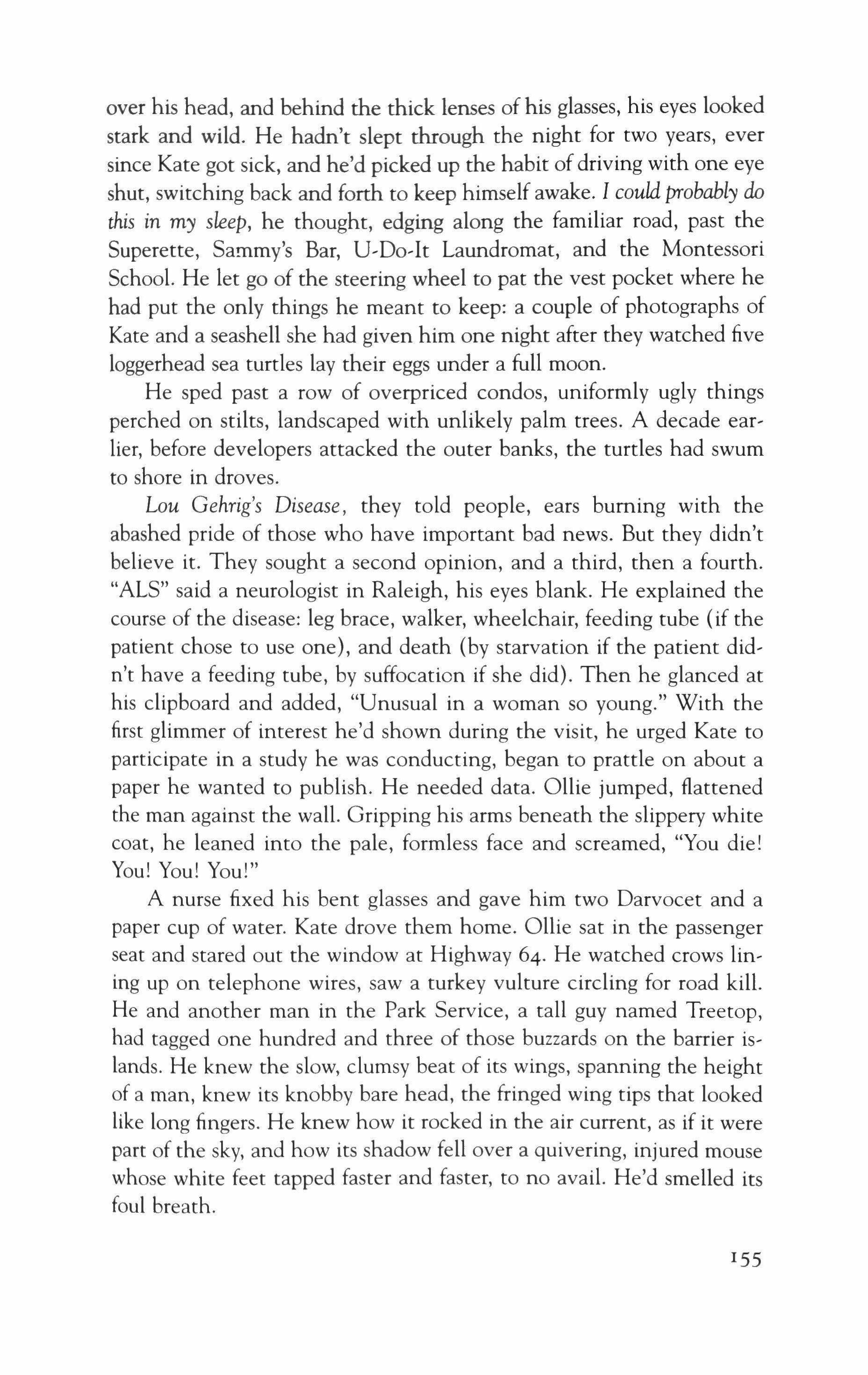 over his head, and behind the thick lenses of his glasses, his eyes looked stark and wild. He hadn't slept through the night for two years, ever since Kate got sick, and he'd picked up the habit of driving with one eye shut, switching back and forth to keep himself awake. I could probably do this in my sleep, he thought, edging along the familiar road, past the Superette, Sammy's Bar, U-Do-It Laundromat, and the Montessori School. He let go of the steering wheel to pat the vest pocket where he had put the only things he meant to keep: a couple of photographs of Kate and a seashell she had given him one night after they watched five loggerhead sea turtles lay their eggs under a full moon.

He sped past a row of overpriced condos, uniformly ugly things perched on stilts, landscaped with unlikely palm trees. A decade earlier, before developers attacked the outer banks, the turtles had swum to shore in droves.

Lou Gehrig's Disease, they told people, ears burning with the abashed pride of those who have important bad news. But they didn't believe it. They sought a second opinion, and a third, then a fourth. "ALS" said a neurologist in Raleigh, his eyes blank. He explained the course of the disease: leg brace, walker, wheelchair, feeding tube (if the patient chose to use one), and death (by starvation if the patient didn't have a feeding tube, by suffocation if she did). Then he glanced at his clipboard and added, "Unusual in a woman so young." With the first glimmer of interest he'd shown during the visit, he urged Kate to participate in a study he was conducting, began to prattle on about a paper he wanted to publish. He needed data. Ollie jumped, flattened the man against the wall. Gripping his arms beneath the slippery white coat, he leaned into the pale, formless face and screamed, "You die! You! You! You!"

A nurse fixed his bent glasses and gave him two Darvocet and a paper cup of water. Kate drove them home. Ollie sat in the passenger seat and stared out the window at Highway 64. He watched crows lining up on telephone wires, saw a turkey vulture circling for road kill. He and another man in the Park Service, a tall guy named Treetop, had tagged one hundred and three of those buzzards on the barrier islands. He knew the slow, clumsy beat of its wings, spanning the height of a man, knew its knobby bare head, the fringed wing tips that looked like long fingers. He knew how it rocked in the air current, as if it were part of the sky, and how its shadow fell over a quivering, injured mouse whose white feet tapped faster and faster, to no avail. He'd smelled its foul breath.

155